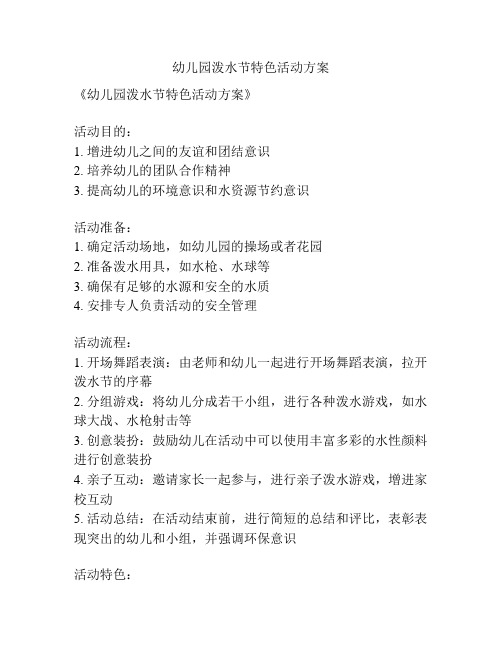 幼儿园泼水节特色活动方案

《幼儿园泼水节特色活动方案》

活动目的：
1. 增进幼儿之间的友谊和团结意识
2. 培养幼儿的团队合作精神
3. 提高幼儿的环境意识和水资源节约意识

活动准备：
1. 确定活动场地，如幼儿园的操场或者花园
2. 准备泼水用具，如水枪、水球等
3. 确保有足够的水源和安全的水质
4. 安排专人负责活动的安全管理

活动流程：
1. 开场舞蹈表演：由老师和幼儿一起进行开场舞蹈表演，拉开泼水节的序幕
2. 分组游戏：将幼儿分成若干小组，进行各种泼水游戏，如水球大战、水枪射击等
3. 创意装扮：鼓励幼儿在活动中可以使用丰富多彩的水性颜料进行创意装扮
4. 亲子互动：邀请家长一起参与，进行亲子泼水游戏，增进家校互动
5. 活动总结：在活动结束前，进行简短的总结和评比，表彰表现突出的幼儿和小组，并强调环保意识

活动特色：